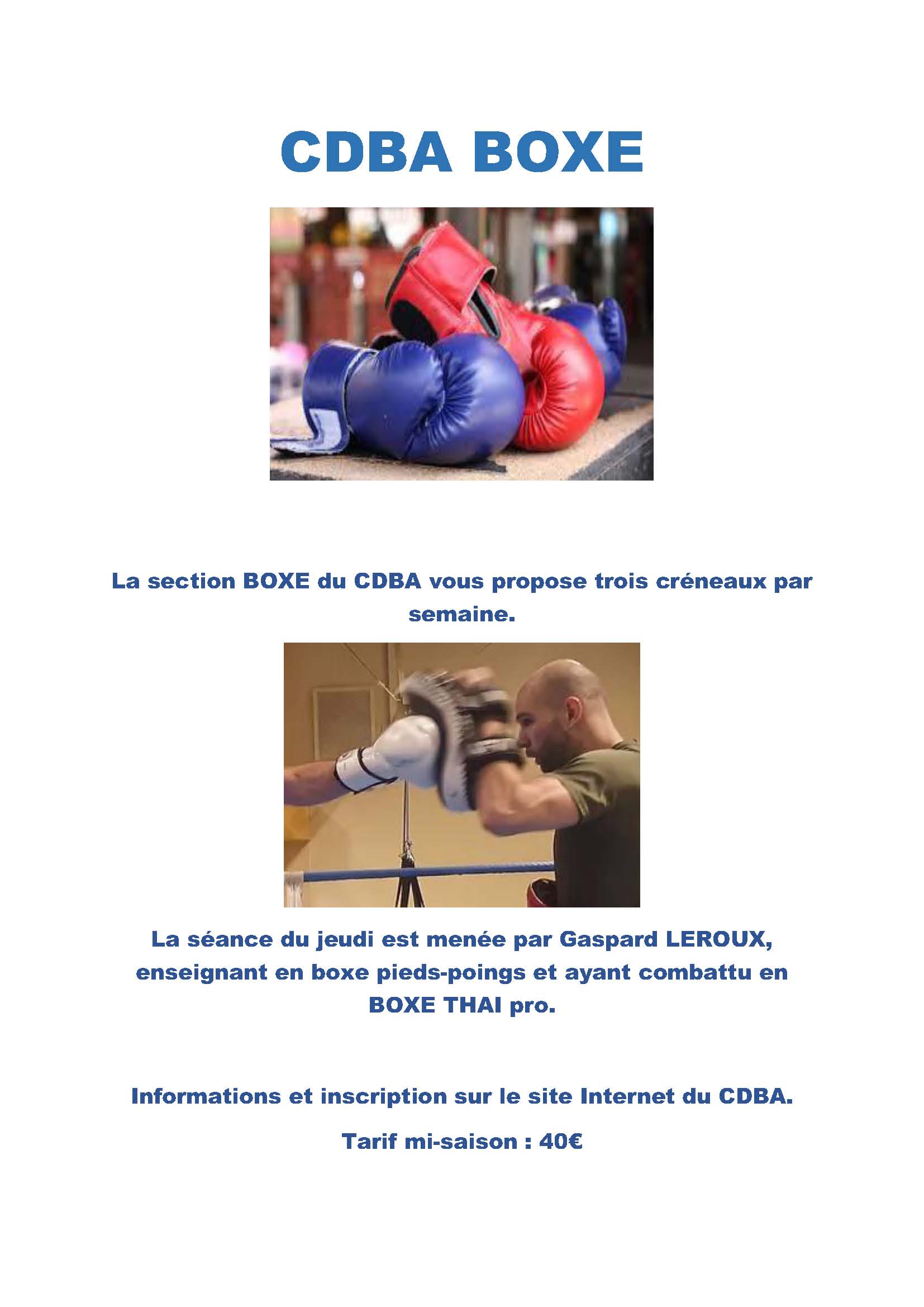 CDBA BOXE

La section BOXE du CDBA vous propose trois créneaux par semaine.

La séance du jeudi est menée par Gaspard LEROUX, enseignant en boxe pieds-poings et ayant combattu en BOXE THAI pro.

Informations et inscription sur le site Internet du CDBA.

Tarif mi-saison : 40€